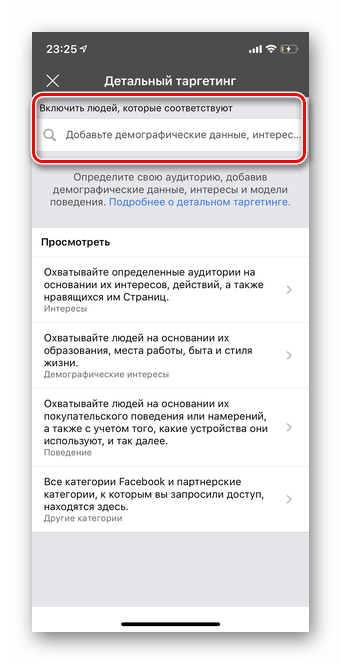 23:25

Детальный таргетинг

Включить людей, которые соответствуют

Добавьте демографические данные, интерес...

Определите свою аудиторию, добавив демографические данные, интересы и модели поведения. Подробнее о детальном таргетинге.

Просмотреть

Охватывайте определенные аудитории на основании их интересов, действий, а также нравящихся им Страниц.
Интересы

Охватывайте людей на основании их образования, места работы, быта и стиля жизни.
Демографические интересы

Охватывайте людей на основании их покупательского поведения или намерений, а также с учетом того, какие устройства они используют, и так далее.
Поведение

Все категории Facebook и партнерские категории, к которым вы запросили доступ, находятся здесь.
Другие категории